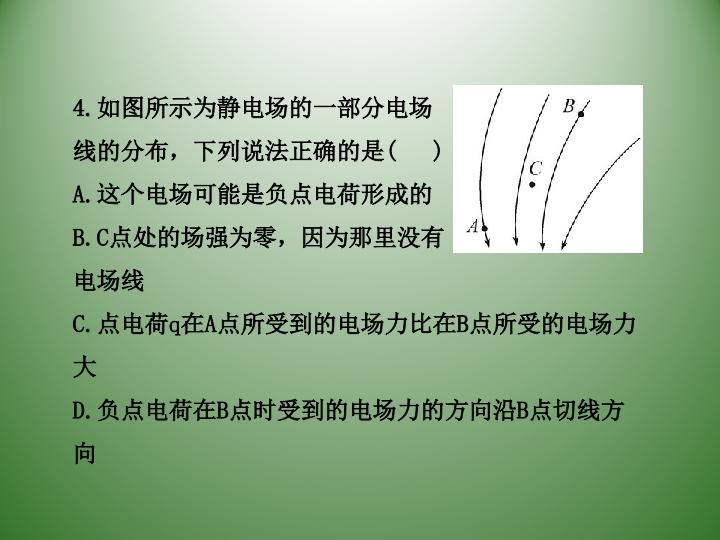 4.如图所示为静电场的一部分电场线的分布，下列说法正确的是(　)

A.这个电场可能是负点电荷形成的

B.C点处的场强为零，因为那里没有电场线

C.点电荷q在A点所受到的电场力比在B点所受的电场力大

D.负点电荷在B点时受到的电场力的方向沿B点切线方向

B

C

A